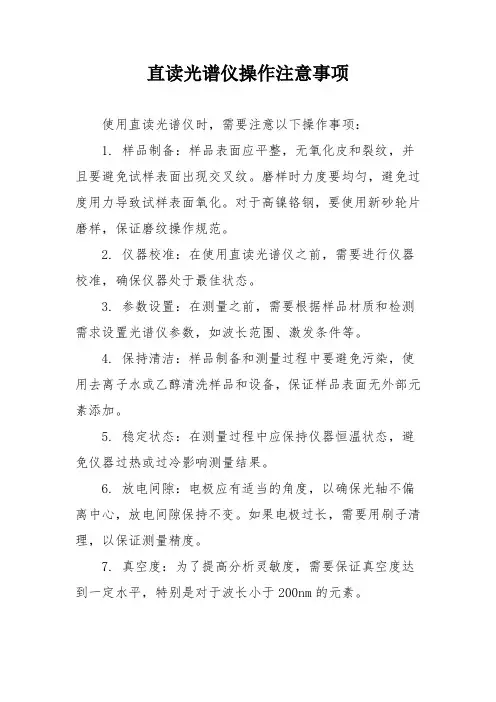 直读光谱仪操作注意事项

使用直读光谱仪时，需要注意以下操作事项：

1. 样品制备：样品表面应平整，无氧化皮和裂纹，并且要避免试样表面出现交叉纹。磨样时力度要均匀，避免过度用力导致试样表面氧化。对于高镍铬钢，要使用新砂轮片磨样，保证磨纹操作规范。

2. 仪器校准：在使用直读光谱仪之前，需要进行仪器校准，确保仪器处于最佳状态。

3. 参数设置：在测量之前，需要根据样品材质和检测需求设置光谱仪参数，如波长范围、激发条件等。

4. 保持清洁：样品制备和测量过程中要避免污染，使用去离子水或乙醇清洗样品和设备，保证样品表面无外部元素添加。

5. 稳定状态：在测量过程中应保持仪器恒温状态，避免仪器过热或过冷影响测量结果。

6. 放电间隙：电极应有适当的角度，以确保光轴不偏离中心，放电间隙保持不变。如果电极过长，需要用刷子清理，以保证测量精度。

7. 真空度：为了提高分析灵敏度，需要保证真空度达到一定水平，特别是对于波长小于 200nm 的元素。